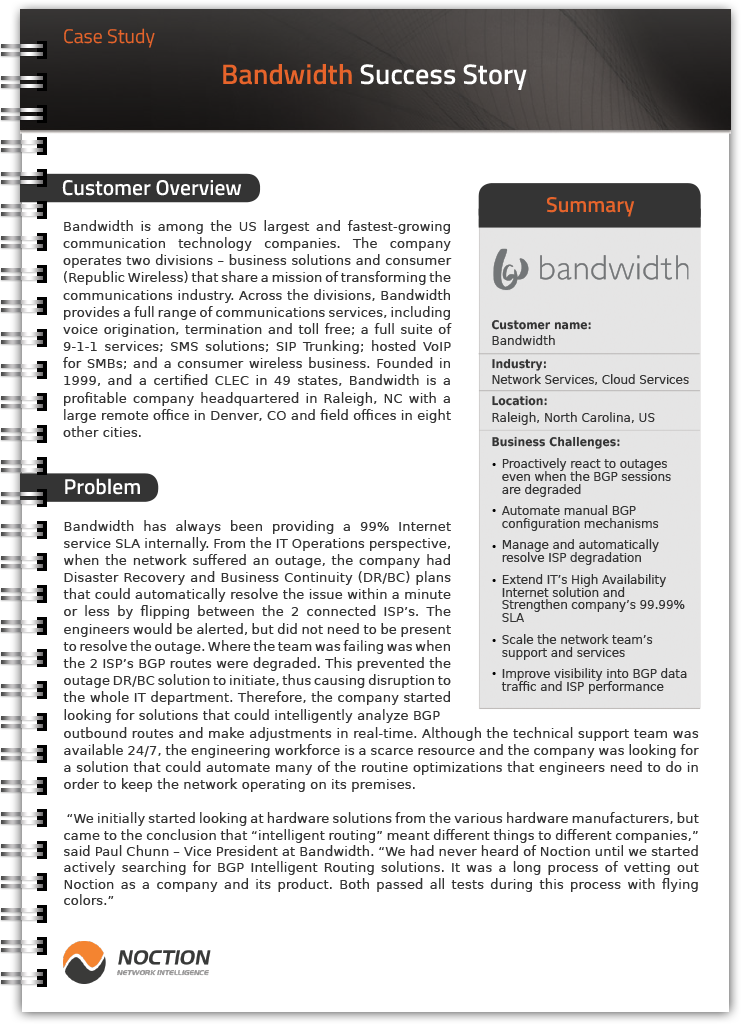 Case Study

Bandwidth Success Story

Customer Overview

Bandwidth is among the US largest and fastest-growing communication technology companies. The company operates two divisions – business solutions and consumer (Republic Wireless) that share a mission of transforming the communications industry. Across the divisions, Bandwidth provides a full range of communications services, including voice origination, termination and toll free; a full suite of 9-1-1 services; SMS solutions; SIP Trunking; hosted VoIP for SMBs; and a consumer wireless business. Founded in 1999, and a certified CLEC in 49 states, Bandwidth is a profitable company headquartered in Raleigh, NC with a large remote office in Denver, CO and field offices in eight other cities.

Problem

Bandwidth has always been providing a 99% Internet service SLA internally. From the IT Operations perspective, when the network suffered an outage, the company had Disaster Recovery and Business Continuity (DR/BC) plans that could automatically resolve the issue within a minute or less by flipping between the 2 connected ISP's. The engineers would be alerted, but did not need to be present to resolve the outage. Where the team was failing was when the 2 ISP's BGP routes were degraded. This prevented the outage DR/BC solution to initiate, thus causing disruption to the whole IT department. Therefore, the company started looking for solutions that could intelligently analyze BGP outbound routes and make adjustments in real-time. Although the technical support team was available 24/7, the engineering workforce is a scarce resource and the company was looking for a solution that could automate many of the routine optimizations that engineers need to do in order to keep the network operating on its premises.

"We initially started looking at hardware solutions from the various hardware manufacturers, but came to the conclusion that "intelligent routing" meant different things to different companies," said Paul Chunn – Vice President at Bandwidth. "We had never heard of Noction until we started actively searching for BGP Intelligent Routing solutions. It was a long process of vetting out Noction as a company and its product. Both passed all tests during this process with flying colors."

Summary

bandwidth

Customer name:
Bandwidth

Industry:
Network Services, Cloud Services

Location:
Raleigh, North Carolina, US

Business Challenges:

• Proactively react to outages even when the BGP sessions are degraded
• Automate manual BGP configuration mechanisms
• Manage and automatically resolve ISP degradation
• Extend IT's High Availability Internet solution and Strengthen company's 99.99% SLA
• Scale the network team's support and services
• Improve visibility into BGP data traffic and ISP performance

NOCTION
NETWORK INTELLIGENCE